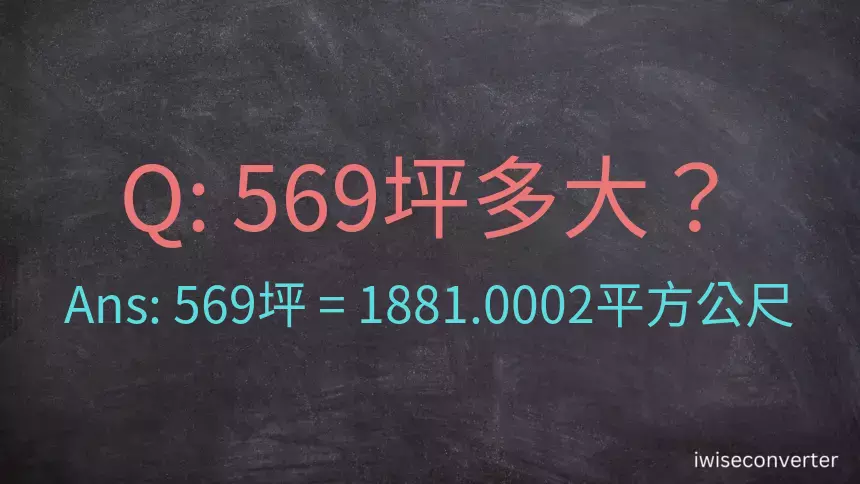 Q: 569坪多大？

Ans: 569坪 = 1881.0002平方公尺

iwiseconverter